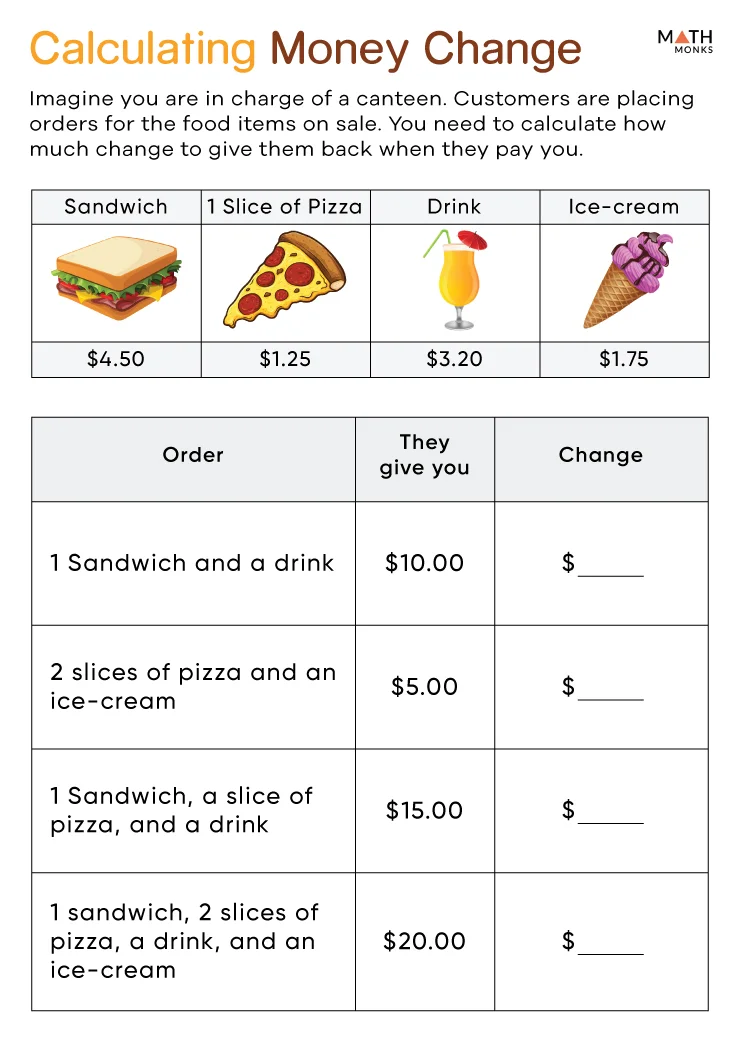 Calculating Money Change

MATH MONKS

Imagine you are in charge of a canteen. Customers are placing orders for the food items on sale. You need to calculate how much change to give them back when they pay you.

| Sandwich | 1 Slice of Pizza | Drink | Ice-cream |
|---|---|---|---|
| | | | |
| \$4.50 | \$1.25 | \$3.20 | \$1.75 |

| Order | They give you | Change |
|---|---|---|
| 1 Sandwich and a drink | \$10.00 | \$_____ |
| 2 slices of pizza and an ice-cream | \$5.00 | \$_____ |
| 1 Sandwich, a slice of pizza, and a drink | \$15.00 | \$_____ |
| 1 sandwich, 2 slices of pizza, a drink, and an ice-cream | \$20.00 | \$_____ |